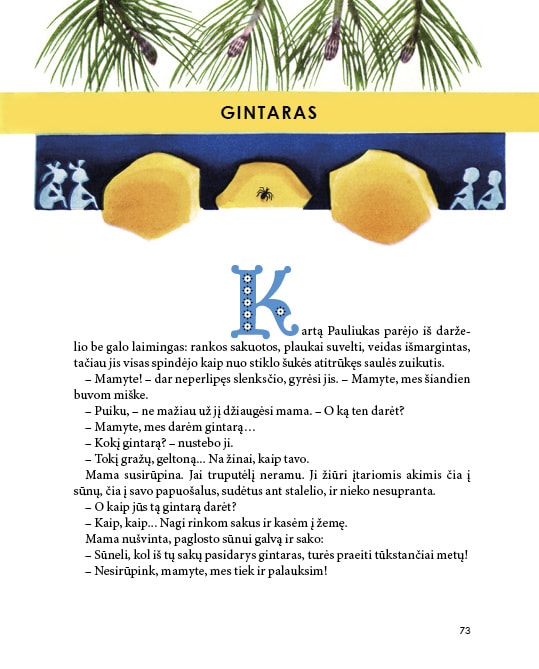 GINTARAS

Kartą Pauliukas parėjo iš darželio be galo laimingas: rankos sakuotos, plaukai suvelti, veidas išmargintas, tačiau jis visas spindėjo kaip nuo stiklo šukės atitrūkęs saulės zuikutis.

– Mamyte! – dar neperlipęs slenksčio, gyrėsi jis. – Mamyte, mes šiandien buvom miške.

– Puiku, – ne mažiau už jį džiaugėsi mama. – O ką ten darėt?

– Mamyte, mes darėm gintarą…

– Kokį gintarą? – nustebo ji.

– Tokį gražų, geltoną... Na žinai, kaip tavo.

Mama susirūpina. Jai truputėlį neramu. Ji žiūri įtariomis akimis čia į sūnų, čia į savo papuošalus, sudėtus ant stalelio, ir nieko nesupranta.

– O kaip jūs tą gintarą darėt?

– Kaip, kaip... Nagi rinkom sakus ir kasėm į žemę.

Mama nušvinta, paglosto sūnui galvą ir sako:

– Sūneli, kol iš tų sakų pasidarys gintaras, turės praeiti tūkstančiai metų!

– Nesirūpink, mamyte, mes tiek ir palauksim!

73